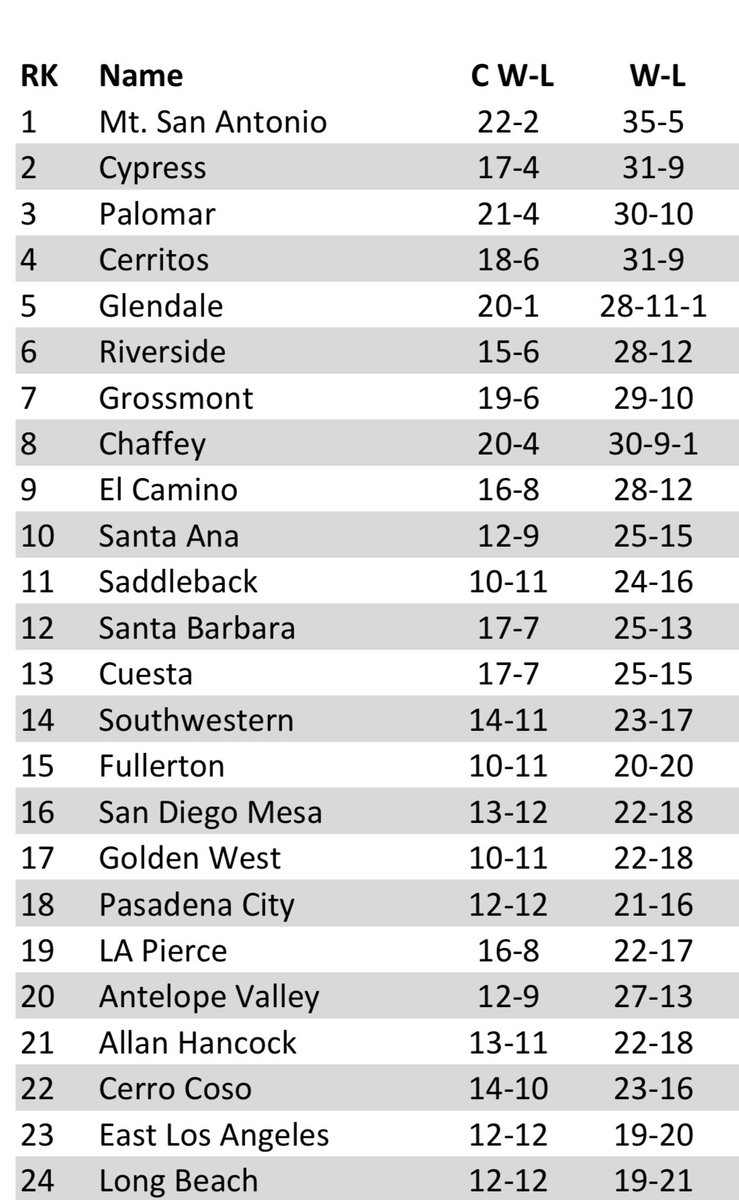 | RK | Name | C W-L | W-L |
|---|---|---|---|
| 1 | Mt. San Antonio | 22-2 | 35-5 |
| 2 | Cypress | 17-4 | 31-9 |
| 3 | Palomar | 21-4 | 30-10 |
| 4 | Cerritos | 18-6 | 31-9 |
| 5 | Glendale | 20-1 | 28-11-1 |
| 6 | Riverside | 15-6 | 28-12 |
| 7 | Grossmont | 19-6 | 29-10 |
| 8 | Chaffey | 20-4 | 30-9-1 |
| 9 | El Camino | 16-8 | 28-12 |
| 10 | Santa Ana | 12-9 | 25-15 |
| 11 | Saddleback | 10-11 | 24-16 |
| 12 | Santa Barbara | 17-7 | 25-13 |
| 13 | Cuesta | 17-7 | 25-15 |
| 14 | Southwestern | 14-11 | 23-17 |
| 15 | Fullerton | 10-11 | 20-20 |
| 16 | San Diego Mesa | 13-12 | 22-18 |
| 17 | Golden West | 10-11 | 22-18 |
| 18 | Pasadena City | 12-12 | 21-16 |
| 19 | LA Pierce | 16-8 | 22-17 |
| 20 | Antelope Valley | 12-9 | 27-13 |
| 21 | Allan Hancock | 13-11 | 22-18 |
| 22 | Cerro Coso | 14-10 | 23-16 |
| 23 | East Los Angeles | 12-12 | 19-20 |
| 24 | Long Beach | 12-12 | 19-21 |